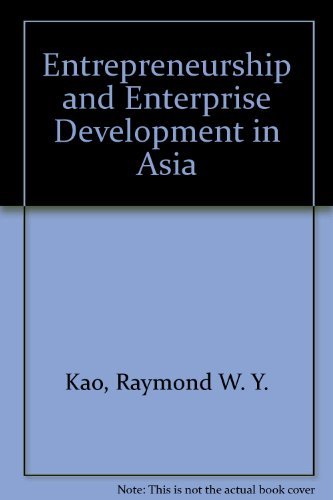 Entrepreneurship and Enterprise Development in Asia

Kao, Raymond W. Y.

Note: This is not the actual book cover